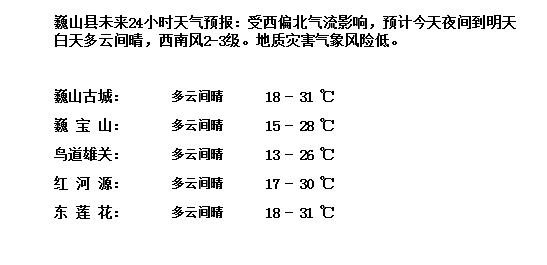 巍山县未来24小时天气预报：受西偏北气流影响，预计今天夜间到明天白天多云间晴，西南风2-3级。地质灾害气象风险低。

| | | |
|---|---|---|
| 巍山古城： | 多云间晴 | 18 - 31 ℃ |
| 巍 宝 山： | 多云间晴 | 15 - 28 ℃ |
| 鸟道雄关： | 多云间晴 | 13 - 26 ℃ |
| 红 河 源： | 多云间晴 | 17 - 30 ℃ |
| 东 莲 花： | 多云间晴 | 18 - 31 ℃ |